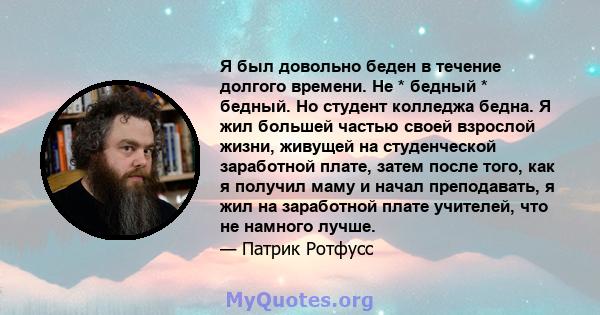 Я был довольно беден в течение долгого времени. Не * бедный * бедный. Но студент колледжа бедна. Я жил большей частью своей взрослой жизни, живущей на студенческой заработной плате, затем после того, как я получил маму и начал преподавать, я жил на заработной плате учителей, что не намного лучше.
— Патрик Ротфусс

MyQuotes.org